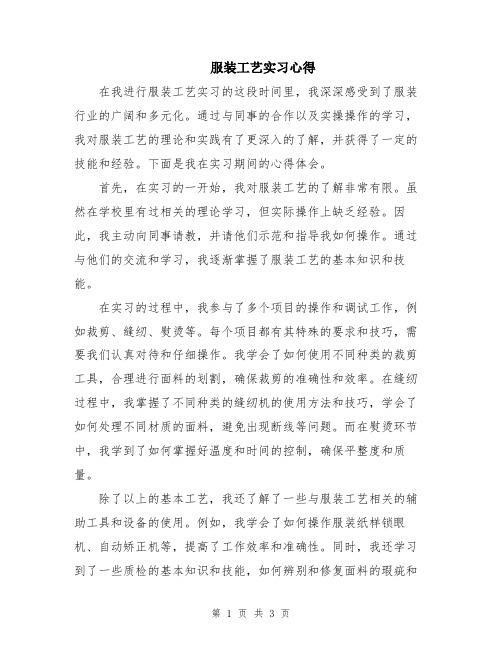 服装工艺实习心得

在我进行服装工艺实习的这段时间里，我深深感受到了服装行业的广阔和多元化。通过与同事的合作以及实操操作的学习，我对服装工艺的理论和实践有了更深入的了解，并获得了一定的技能和经验。下面是我在实习期间的心得体会。

首先，在实习的一开始，我对服装工艺的了解非常有限。虽然在学校里有过相关的理论学习，但实际操作上缺乏经验。因此，我主动向同事请教，并请他们示范和指导我如何操作。通过与他们的交流和学习，我逐渐掌握了服装工艺的基本知识和技能。

在实习的过程中，我参与了多个项目的操作和调试工作，例如裁剪、缝纫、熨烫等。每个项目都有其特殊的要求和技巧，需要我们认真对待和仔细操作。我学会了如何使用不同种类的裁剪工具，合理进行面料的划割，确保裁剪的准确性和效率。在缝纫过程中，我掌握了不同种类的缝纫机的使用方法和技巧，学会了如何处理不同材质的面料，避免出现断线等问题。而在熨烫环节中，我学到了如何掌握好温度和时间的控制，确保平整度和质量。

除了以上的基本工艺，我还了解了一些与服装工艺相关的辅助工具和设备的使用。例如，我学会了如何操作服装纸样锁眼机、自动矫正机等，提高了工作效率和准确性。同时，我还学习到了一些质检的基本知识和技能，如何辨别和修复面料的瑕疵和

第 1 页 共 3 页